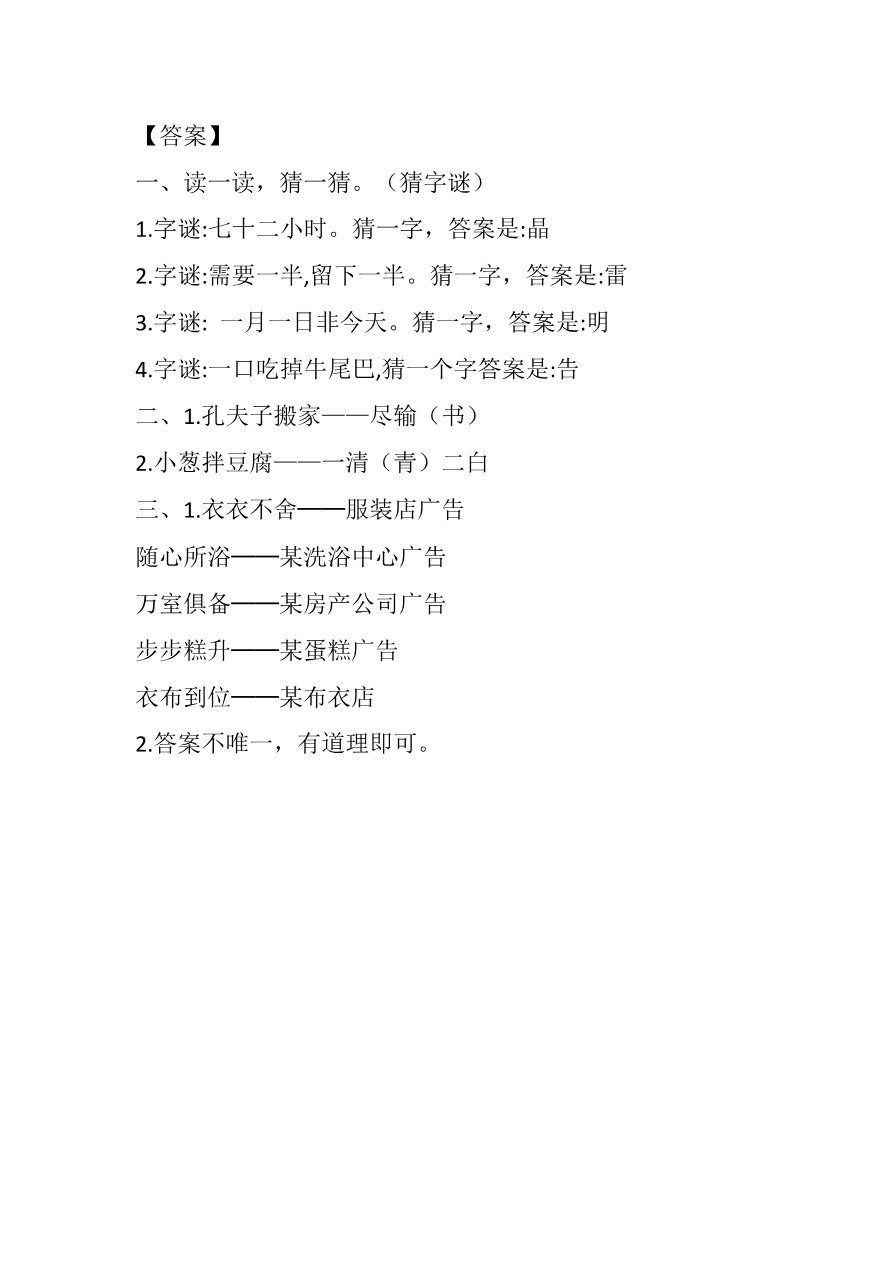 【答案】

一、读一读，猜一猜。（猜字谜）

1.字谜:七十二小时。猜一字，答案是:晶

2.字谜:需要一半,留下一半。猜一字，答案是:雷

3.字谜: 一月一日非今天。猜一字，答案是:明

4.字谜:一口吃掉牛尾巴,猜一个字答案是:告

二、1.孔夫子搬家——尽输（书）

2.小葱拌豆腐——一清（青）二白

三、1.衣衣不舍——服装店广告

随心所浴——某洗浴中心广告

万室俱备——某房产公司广告

步步糕升——某蛋糕广告

衣布到位——某布衣店

2.答案不唯一，有道理即可。